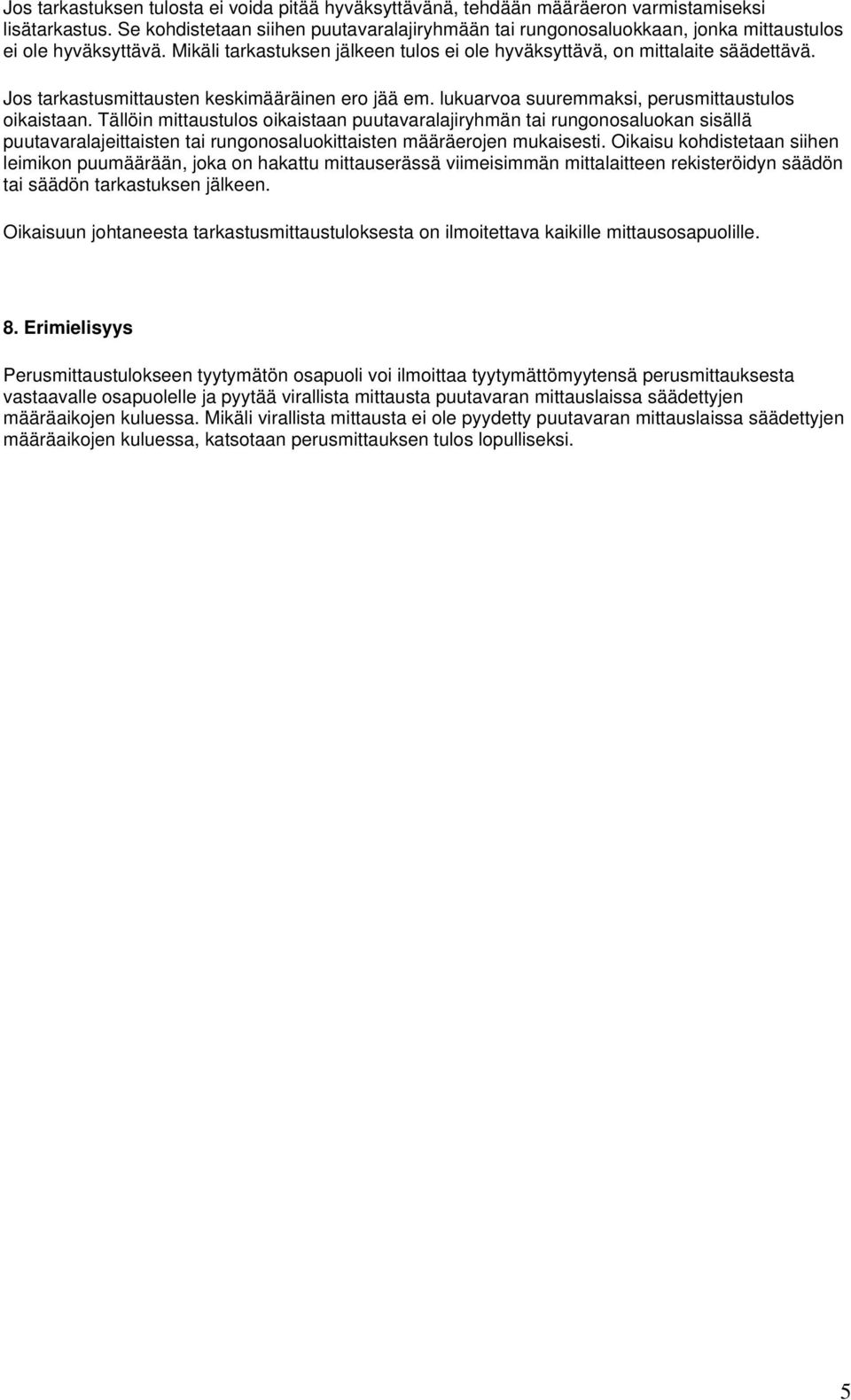 Jos tarkastuksen tulosta ei voida pitää hyväksyttävänä, tehdään määräeron varmistamiseksi lisätarkastus. Se kohdistetaan siihen puutavaralajiryhmään tai rungonosaluokkaan, jonka mittaustulos ei ole hyväksyttävä. Mikäli tarkastuksen jälkeen tulos ei ole hyväksyttävä, on mittalaite säädettävä.

Jos tarkastusmittausten keskimääräinen ero jää em. lukuarvoa suuremmaksi, perusmittaustulos oikaistaan. Tällöin mittaustulos oikaistaan puutavaralajiryhmän tai rungonosaluokan sisällä puutavaralajeittaisten tai rungonosaluokittaisten määräerojen mukaisesti. Oikaisu kohdistetaan siihen leimikon puumäärään, joka on hakattu mittauserässä viimeisimmän mittalaitteen rekisteröidyn säädön tai säädön tarkastuksen jälkeen.

Oikaisuun johtaneesta tarkastusmittaustuloksesta on ilmoitettava kaikille mittausosapuolille.

8. Erimielisyys

Perusmittaustulokseen tyytymätön osapuoli voi ilmoittaa tyytymättömyytensä perusmittauksesta vastaavalle osapuolelle ja pyytää virallista mittausta puutavaran mittauslaissa säädettyjen määräaikojen kuluessa. Mikäli virallista mittausta ei ole pyydetty puutavaran mittauslaissa säädettyjen määräaikojen kuluessa, katsotaan perusmittauksen tulos lopulliseksi.

5